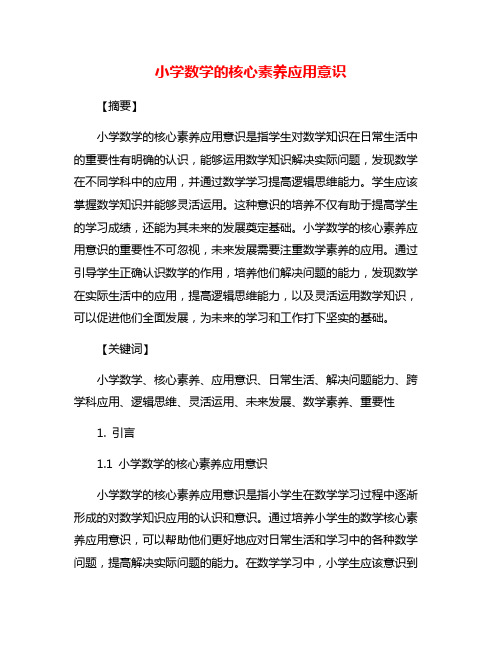 小学数学的核心素养应用意识

【摘要】

小学数学的核心素养应用意识是指学生对数学知识在日常生活中的重要性有明确的认识，能够运用数学知识解决实际问题，发现数学在不同学科中的应用，并通过数学学习提高逻辑思维能力。学生应该掌握数学知识并能够灵活运用。这种意识的培养不仅有助于提高学生的学习成绩，还能为其未来的发展奠定基础。小学数学的核心素养应用意识的重要性不可忽视，未来发展需要注重数学素养的应用。通过引导学生正确认识数学的作用，培养他们解决问题的能力，发现数学在实际生活中的应用，提高逻辑思维能力，以及灵活运用数学知识，可以促进他们全面发展，为未来的学习和工作打下坚实的基础。

【关键词】

小学数学、核心素养、应用意识、日常生活、解决问题能力、跨学科应用、逻辑思维、灵活运用、未来发展、数学素养、重要性

1. 引言

1.1 小学数学的核心素养应用意识

小学数学的核心素养应用意识是指小学生在数学学习过程中逐渐形成的对数学知识应用的认识和意识。通过培养小学生的数学核心素养应用意识，可以帮助他们更好地应对日常生活和学习中的各种数学问题，提高解决实际问题的能力。在数学学习中，小学生应该意识到